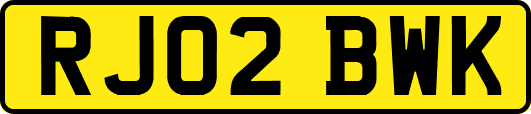 RJ02 BWK